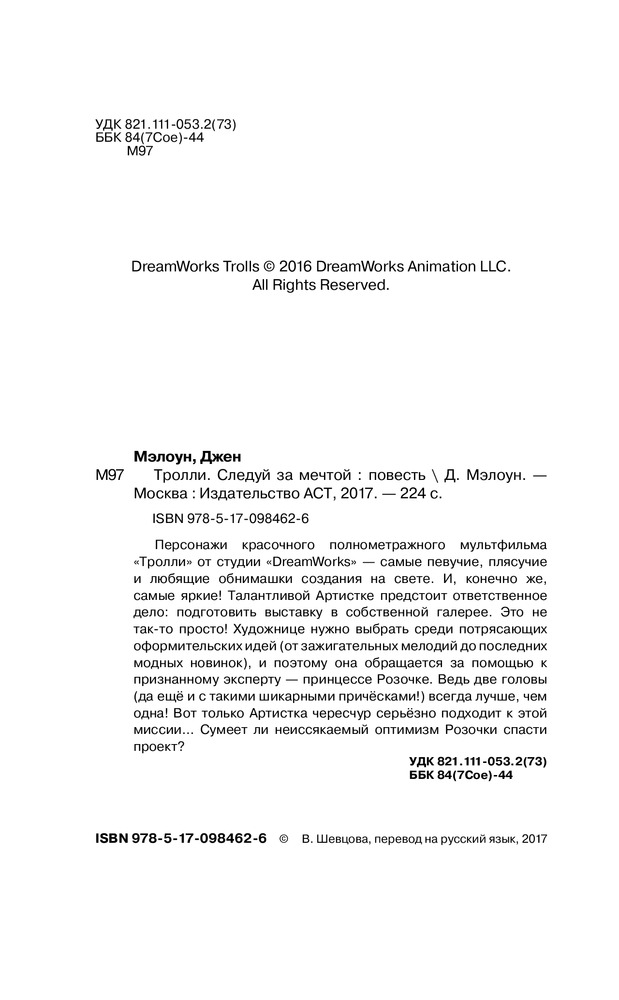 УДК 821.111-053.2(73)
ББК 84(7Сое)-44
М97

DreamWorks Trolls © 2016 DreamWorks Animation LLC.
All Rights Reserved.

Мэлоун, Джен
М97 Тролли. Следуй за мечтой : повесть \ Д. Мэлоун. — Москва : Издательство АСТ, 2017. — 224 с.

ISBN 978-5-17-098462-6

Персонажи красочного полнометражного мультфильма «Тролли» от студии «DreamWorks» — самые певучие, плясучие и любящие обнимашки создания на свете. И, конечно же, самые яркие! Талантливой Артистке предстоит ответственное дело: подготовить выставку в собственной галерее. Это не так-то просто! Художнице нужно выбрать среди потрясающих оформительских идей (от зажигательных мелодий до последних модных новинок), и поэтому она обращается за помощью к признанному эксперту — принцессе Розочке. Ведь две головы (да ещё и с такими шикарными причёсками!) всегда лучше, чем одна! Вот только Артистка чересчур серьёзно подходит к этой миссии... Сумеет ли неиссякаемый оптимизм Розочки спасти проект?

УДК 821.111-053.2(73)
ББК 84(7Сое)-44

ISBN 978-5-17-098462-6 © В. Шевцова, перевод на русский язык, 2017